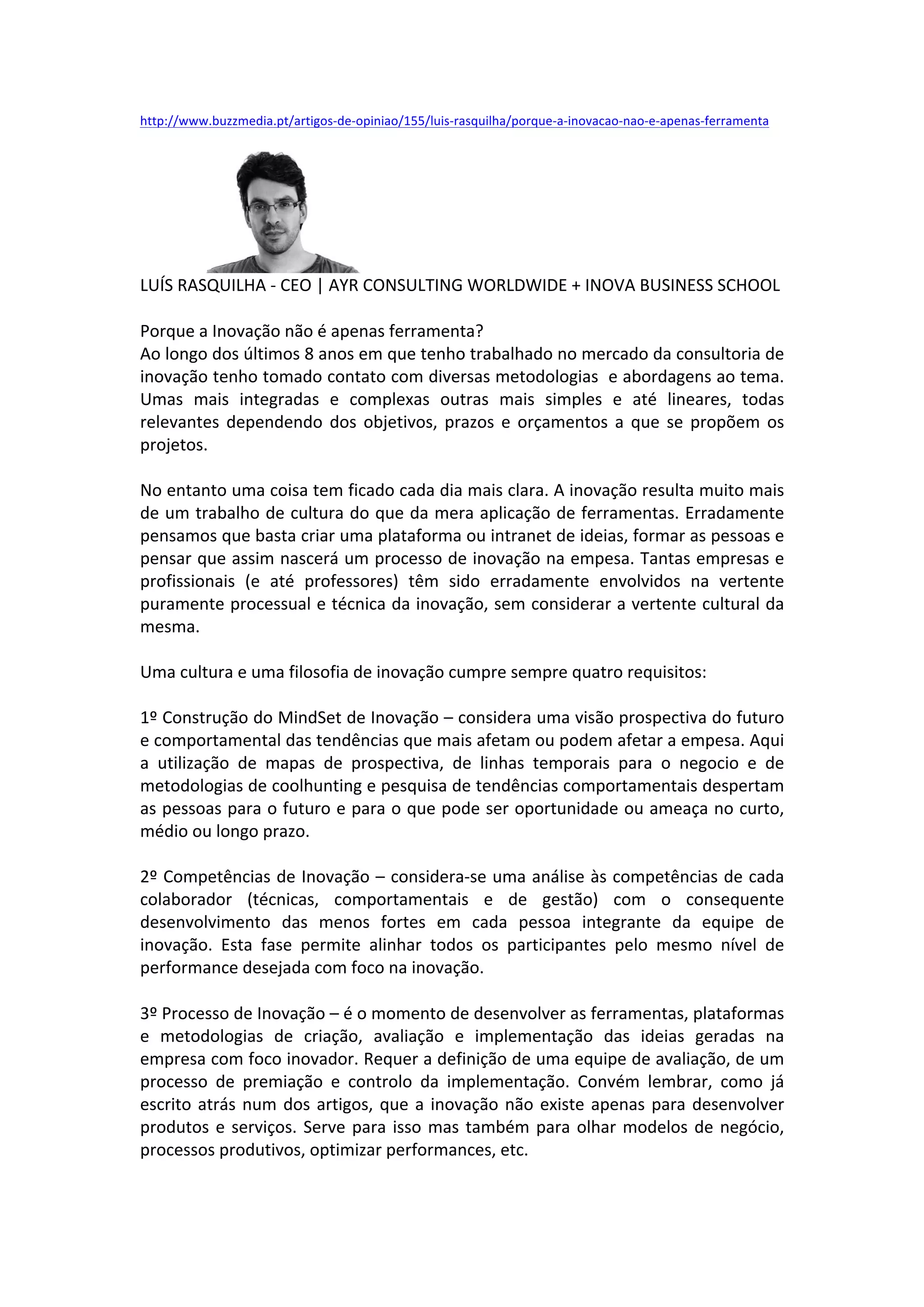 http://www.buzzmedia.pt/artigos-de-opiniao/155/luis-rasquilha/porque-a-inovacao-nao-e-apenas-ferramenta

LUÍS RASQUILHA - CEO | AYR CONSULTING WORLDWIDE + INOVA BUSINESS SCHOOL

Porque a Inovação não é apenas ferramenta?
Ao longo dos últimos 8 anos em que tenho trabalhado no mercado da consultoria de inovação tenho tomado contato com diversas metodologias e abordagens ao tema. Umas mais integradas e complexas outras mais simples e até lineares, todas relevantes dependendo dos objetivos, prazos e orçamentos a que se propõem os projetos.

No entanto uma coisa tem ficado cada dia mais clara. A inovação resulta muito mais de um trabalho de cultura do que da mera aplicação de ferramentas. Erradamente pensamos que basta criar uma plataforma ou intranet de ideias, formar as pessoas e pensar que assim nascerá um processo de inovação na empesa. Tantas empresas e profissionais (e até professores) têm sido erradamente envolvidos na vertente puramente processual e técnica da inovação, sem considerar a vertente cultural da mesma.

Uma cultura e uma filosofia de inovação cumpre sempre quatro requisitos:

1º Construção do MindSet de Inovação – considera uma visão prospectiva do futuro e comportamental das tendências que mais afetam ou podem afetar a empesa. Aqui a utilização de mapas de prospectiva, de linhas temporais para o negocio e de metodologias de coolhunting e pesquisa de tendências comportamentais despertam as pessoas para o futuro e para o que pode ser oportunidade ou ameaça no curto, médio ou longo prazo.

2º Competências de Inovação – considera-se uma análise às competências de cada colaborador (técnicas, comportamentais e de gestão) com o consequente desenvolvimento das menos fortes em cada pessoa integrante da equipe de inovação. Esta fase permite alinhar todos os participantes pelo mesmo nível de performance desejada com foco na inovação.

3º Processo de Inovação – é o momento de desenvolver as ferramentas, plataformas e metodologias de criação, avaliação e implementação das ideias geradas na empresa com foco inovador. Requer a definição de uma equipe de avaliação, de um processo de premiação e controlo da implementação. Convém lembrar, como já escrito atrás num dos artigos, que a inovação não existe apenas para desenvolver produtos e serviços. Serve para isso mas também para olhar modelos de negócio, processos produtivos, optimizar performances, etc.